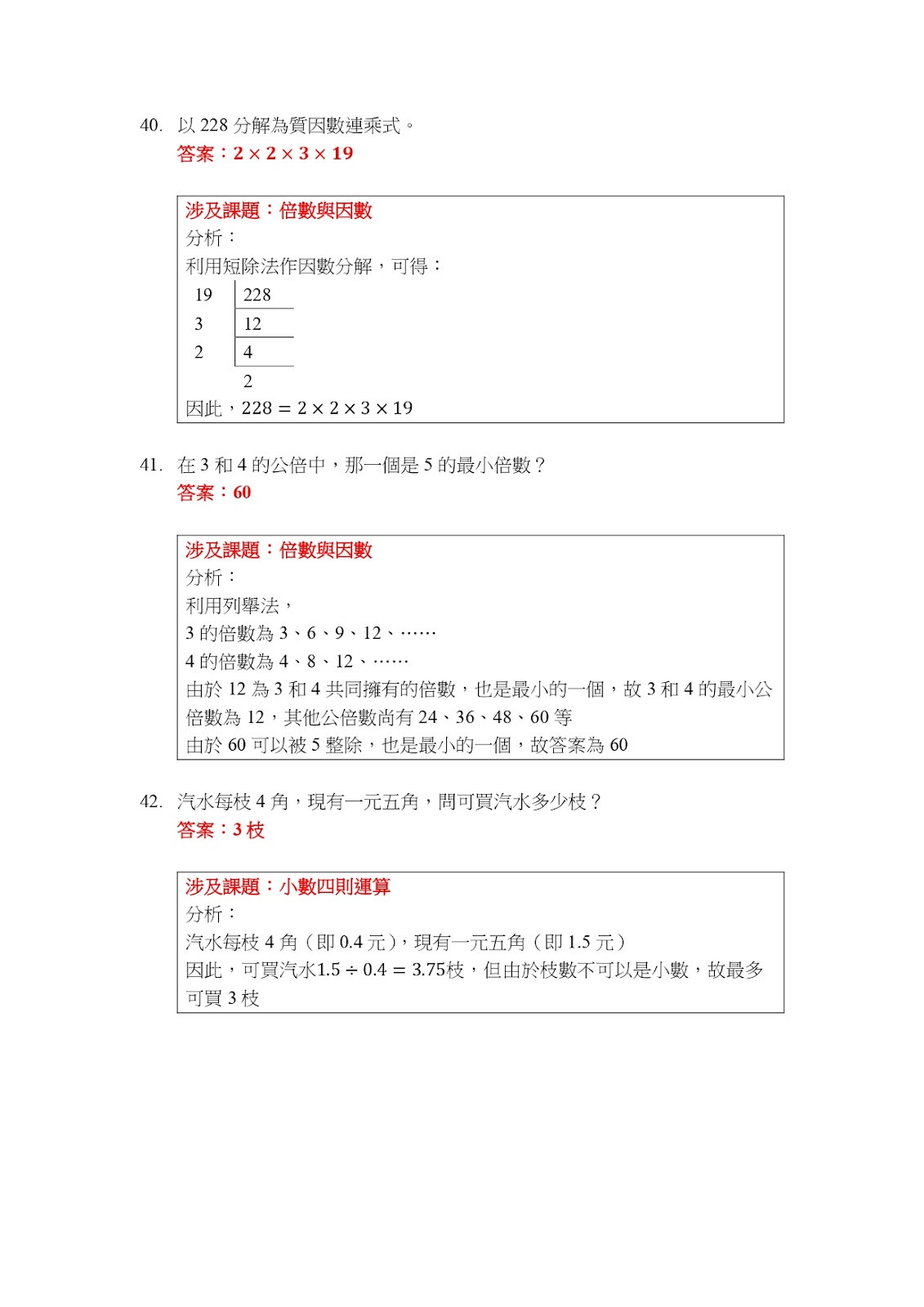 40. 以 228 分解為質因數連乘式。
答案：$2 \times 2 \times 3 \times 19$

涉及課題：倍數與因數
分析：
利用短除法作因數分解，可得：

| 19 | 228 |
|---|---|
| 3 | 12 |
| 2 | 4 |
| | 2 |

因此，$228 = 2 \times 2 \times 3 \times 19$

41. 在 3 和 4 的公倍中，那一個是 5 的最小倍數？
答案：60

涉及課題：倍數與因數
分析：
利用列舉法，
3 的倍數為 3、6、9、12、……
4 的倍數為 4、8、12、……
由於 12 為 3 和 4 共同擁有的倍數，也是最小的一個，故 3 和 4 的最小公倍數為 12，其他公倍數尚有 24、36、48、60 等
由於 60 可以被 5 整除，也是最小的一個，故答案為 60

42. 汽水每枝 4 角，現有一元五角，問可買汽水多少枝？
答案：3 枝

涉及課題：小數四則運算
分析：
汽水每枝 4 角（即 0.4 元），現有一元五角（即 1.5 元）
因此，可買汽水$1.5 \div 0.4 = 3.75$枝，但由於枝數不可以是小數，故最多可買 3 枝